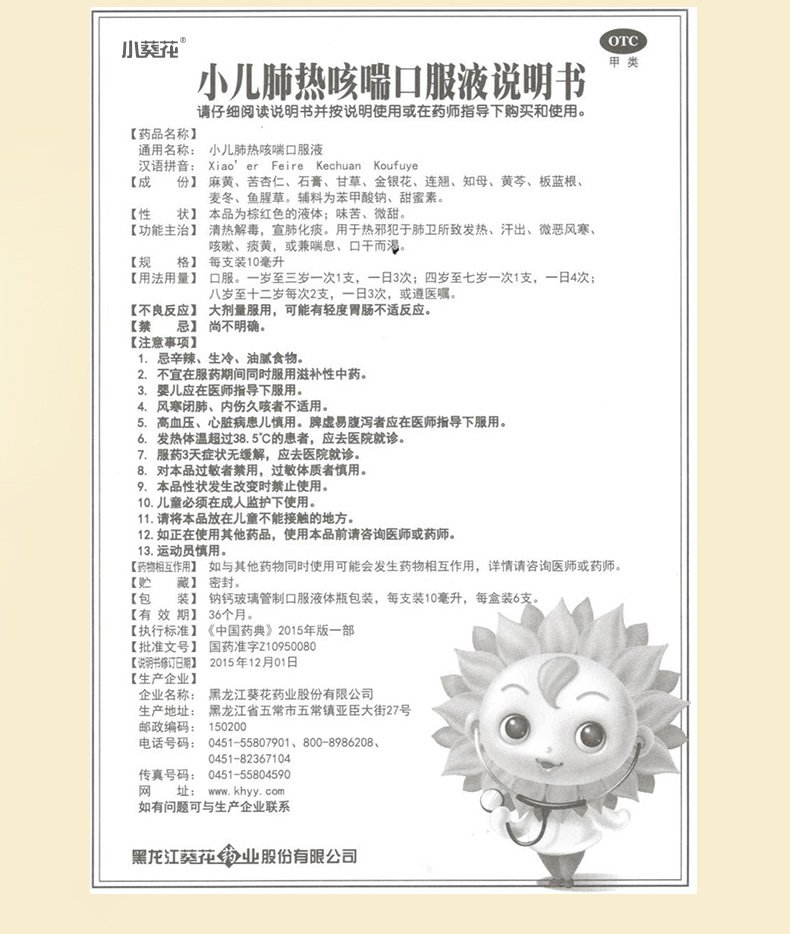 小葵花®

OTC
甲类

小儿肺热咳喘口服液说明书

请仔细阅读说明书并按说明使用或在药师指导下购买和使用。

【药品名称】
通用名称：小儿肺热咳喘口服液
汉语拼音：Xiao'er Feire Kechuan Koufuye
【成　　份】麻黄、苦杏仁、石膏、甘草、金银花、连翘、知母、黄芩、板蓝根、麦冬、鱼腥草。辅料为苯甲酸钠、甜蜜素。
【性　　状】本品为棕红色的液体；味苦、微甜。
【功能主治】清热解毒，宣肺化痰。用于热邪犯于肺卫所致发热、汗出、微恶风寒、咳嗽、痰黄，或兼喘息、口干而渴。
【规　　格】每支装10毫升
【用法用量】口服。一岁至三岁一次1支，一日3次；四岁至七岁一次1支，一日4次；八岁至十二岁每次2支，一日3次，或遵医嘱。
【不良反应】大剂量服用，可能有轻度胃肠不适反应。
【禁　　忌】尚不明确。
【注意事项】
1. 忌辛辣、生冷、油腻食物。
2. 不宜在服药期间同时服用滋补性中药。
3. 婴儿应在医师指导下服用。
4. 风寒闭肺、内伤久咳者不适用。
5. 高血压、心脏病患儿慎用。脾虚易腹泻者应在医师指导下服用。
6. 发热体温超过38.5℃的患者，应去医院就诊。
7. 服药3天症状无缓解，应去医院就诊。
8. 对本品过敏者禁用，过敏体质者慎用。
9. 本品性状发生改变时禁止使用。
10. 儿童必须在成人监护下使用。
11. 请将本品放在儿童不能接触的地方。
12. 如正在使用其他药品，使用本品前请咨询医师或药师。
13. 运动员慎用。
【药物相互作用】如与其他药物同时使用可能会发生药物相互作用，详情请咨询医师或药师。
【贮　　藏】密封。
【包　　装】钠钙玻璃管制口服液体瓶包装，每支装10毫升，每盒装6支。
【有 效 期】36个月。
【执行标准】《中国药典》2015年版一部
【批准文号】国药准字Z10950080
【说明书修订日期】2015年12月01日
【生产企业】
企业名称：黑龙江葵花药业股份有限公司
生产地址：黑龙江省五常市五常镇亚臣大街27号
邮政编码：150200
电话号码：0451-55807901、800-8986208、0451-82367104
传真号码：0451-55804590
网　　址：www.khyy.com
如有问题可与生产企业联系

黑龙江葵花药业股份有限公司